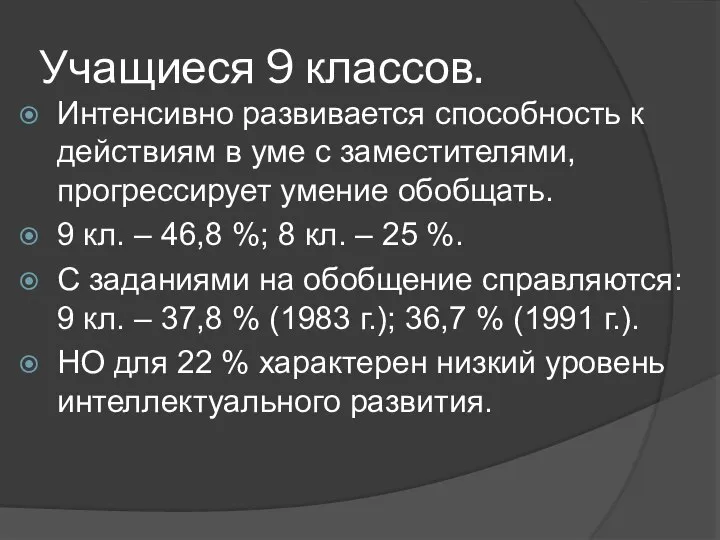 Учащиеся 9 классов.

Интенсивно развивается способность к действиям в уме с заместителями, прогрессирует умение обобщать.

9 кл. – 46,8 %; 8 кл. – 25 %.

С заданиями на обобщение справляются: 9 кл. – 37,8 % (1983 г.); 36,7 % (1991 г.).

НО для 22 % характерен низкий уровень интеллектуального развития.